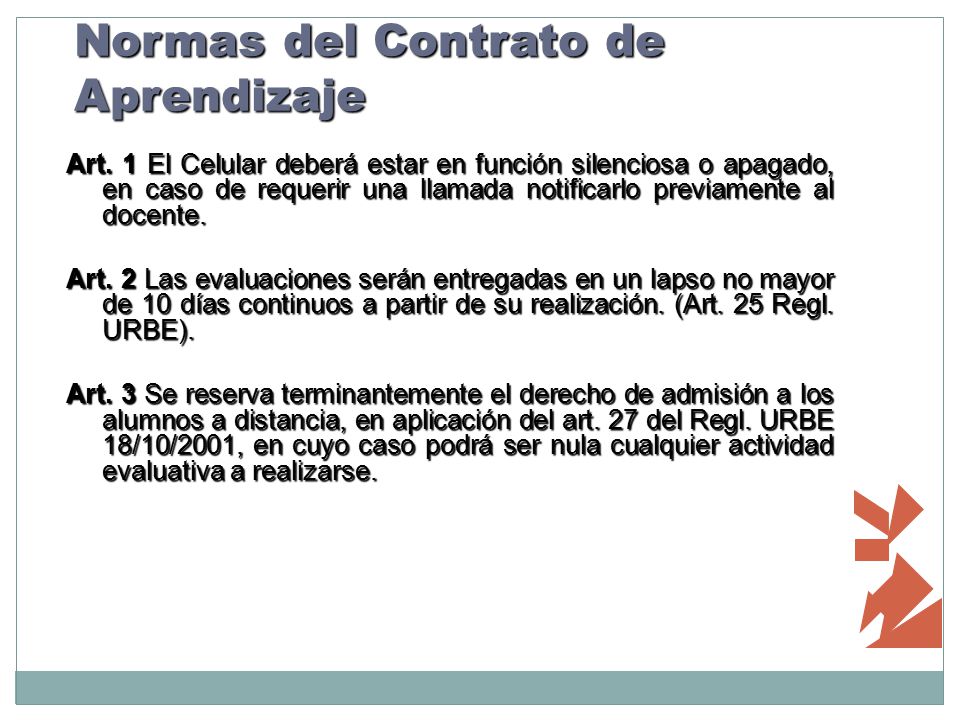 Normas del Contrato de Aprendizaje

Art. 1 El Celular deberá estar en función silenciosa o apagado, en caso de requerir una llamada notificarlo previamente al docente.

Art. 2 Las evaluaciones serán entregadas en un lapso no mayor de 10 días continuos a partir de su realización. (Art. 25 Regl. URBE).

Art. 3 Se reserva terminantemente el derecho de admisión a los alumnos a distancia, en aplicación del art. 27 del Regl. URBE 18/10/2001, en cuyo caso podrá ser nula cualquier actividad evaluativa a realizarse.